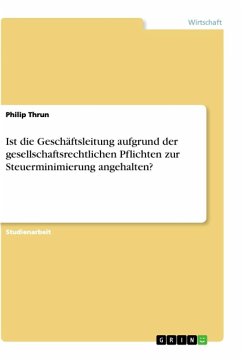 Wirtschaft

Philip Thrun

Ist die Geschäftsleitung aufgrund der gesellschaftsrechtlichen Pflichten zur Steuerminimierung angehalten?

Studienarbeit

GRIN